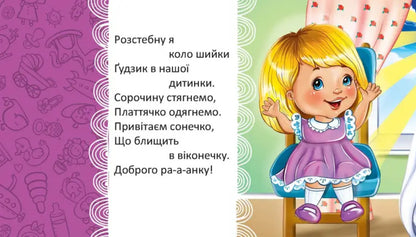 Розстебну я
коло шийки
Ґудзик в нашої
дитинки.
Сорочину стягнемо,
Платтячко одягнемо.
Привітаєм сонечко,
Що блищить
в віконечку.
Доброго ра-а-анку!